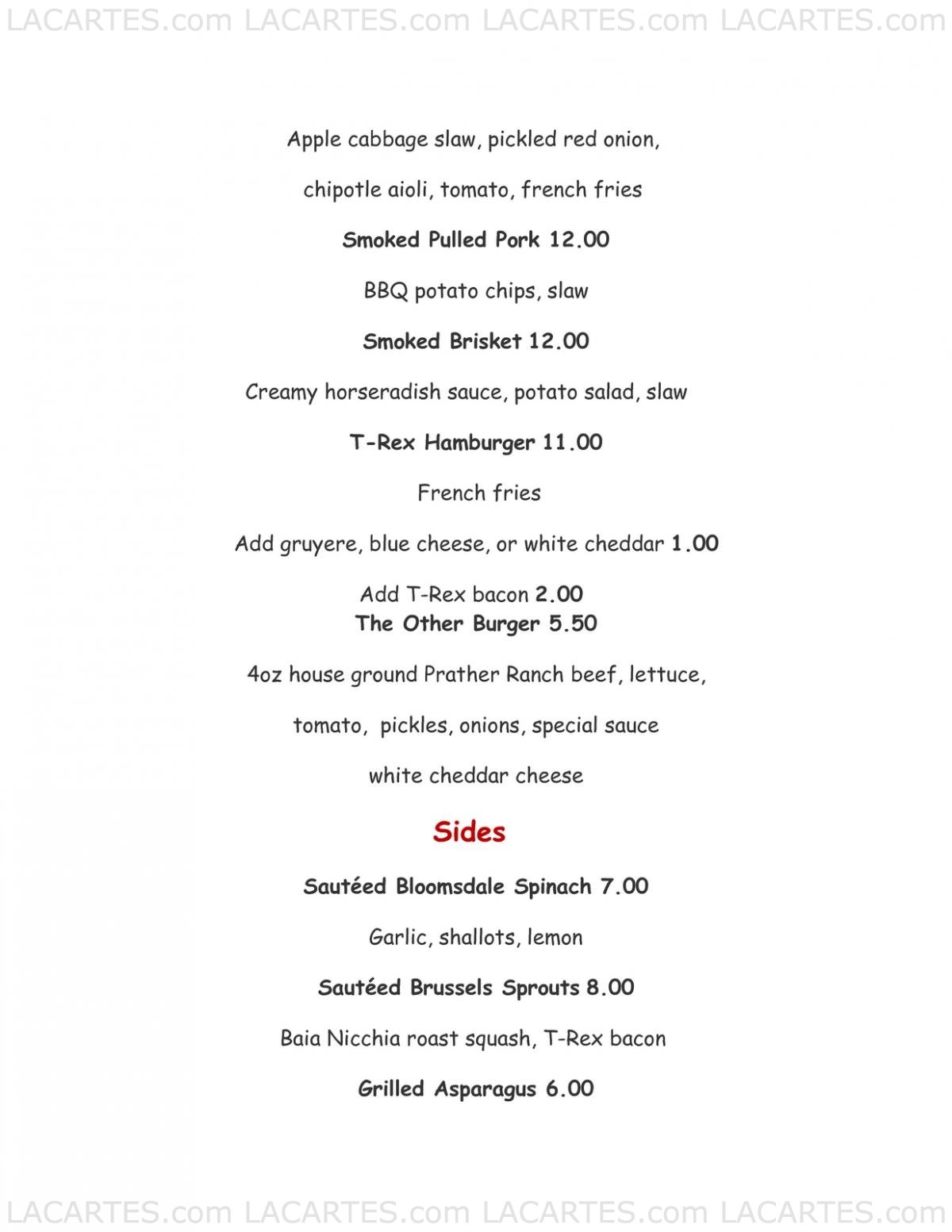 LACARTES.com LACARTES.com LACARTES.com LACARTES.com

Apple cabbage slaw, pickled red onion,

chipotle aioli, tomato, french fries

Smoked Pulled Pork 12.00

BBQ potato chips, slaw

Smoked Brisket 12.00

Creamy horseradish sauce, potato salad, slaw

T-Rex Hamburger 11.00

French fries

Add gruyere, blue cheese, or white cheddar 1.00

Add T-Rex bacon 2.00

The Other Burger 5.50

4oz house ground Prather Ranch beef, lettuce,

tomato, pickles, onions, special sauce

white cheddar cheese

Sides

Sautéed Bloomsdale Spinach 7.00

Garlic, shallots, lemon

Sautéed Brussels Sprouts 8.00

Baia Nicchia roast squash, T-Rex bacon

Grilled Asparagus 6.00

LACARTES.com LACARTES.com LACARTES.com LACARTES.com